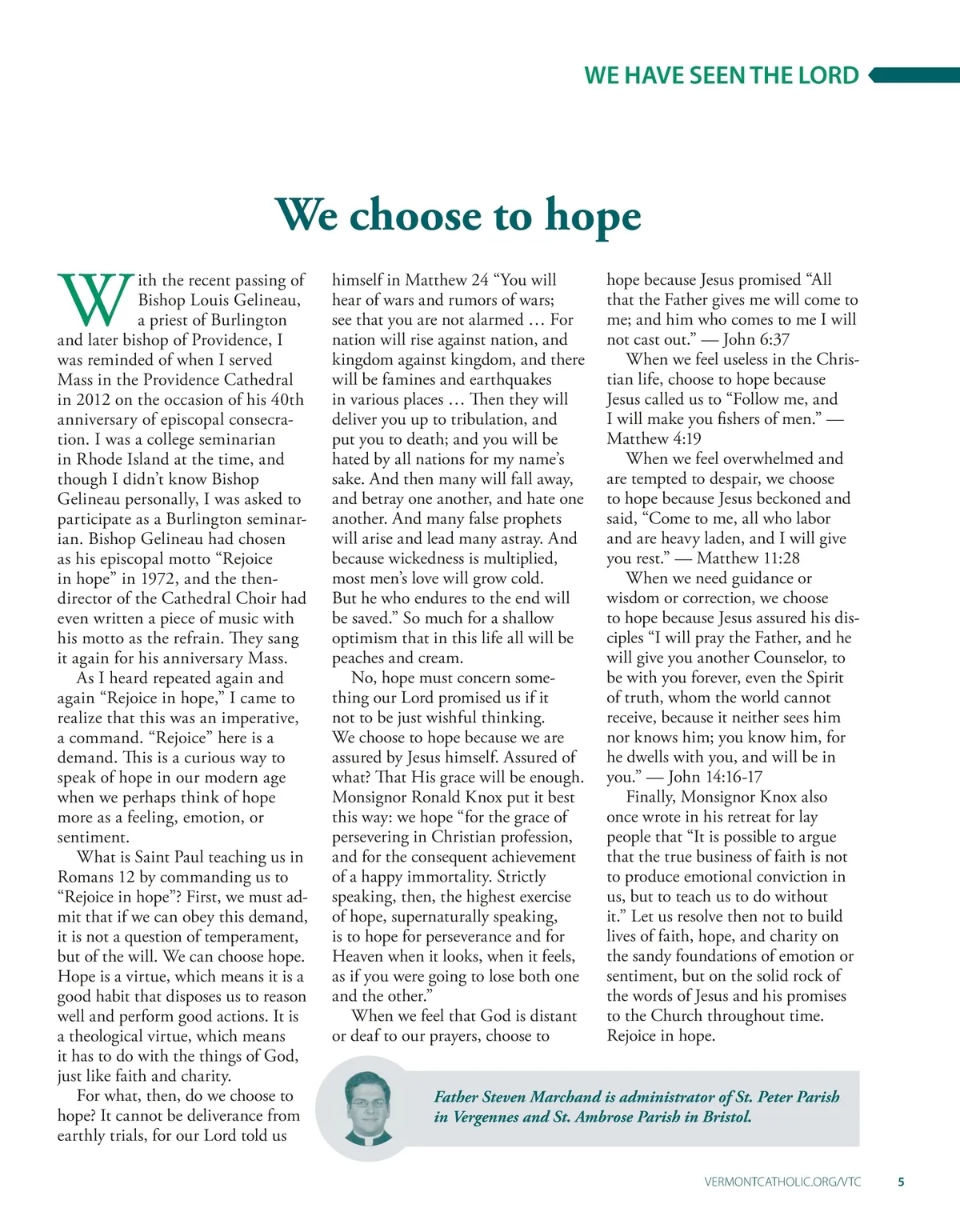 WE HAVE SEEN THE LORD

We choose to hope

With the recent passing of Bishop Louis Gelineau, a priest of Burlington and later bishop of Providence, I was reminded of when I served Mass in the Providence Cathedral in 2012 on the occasion of his 40th anniversary of episcopal consecration. I was a college seminarian in Rhode Island at the time, and though I didn't know Bishop Gelineau personally, I was asked to participate as a Burlington seminarian. Bishop Gelineau had chosen as his episcopal motto "Rejoice in hope" in 1972, and the then-director of the Cathedral Choir had even written a piece of music with his motto as the refrain. They sang it again for his anniversary Mass.

As I heard repeated again and again "Rejoice in hope," I came to realize that this was an imperative, a command. "Rejoice" here is a demand. This is a curious way to speak of hope in our modern age when we perhaps think of hope more as a feeling, emotion, or sentiment.

What is Saint Paul teaching us in Romans 12 by commanding us to "Rejoice in hope"? First, we must admit that if we can obey this demand, it is not a question of temperament, but of the will. We can choose hope. Hope is a virtue, which means it is a good habit that disposes us to reason well and perform good actions. It is a theological virtue, which means it has to do with the things of God, just like faith and charity.

For what, then, do we choose to hope? It cannot be deliverance from earthly trials, for our Lord told us himself in Matthew 24 "You will hear of wars and rumors of wars; see that you are not alarmed … For nation will rise against nation, and kingdom against kingdom, and there will be famines and earthquakes in various places … Then they will deliver you up to tribulation, and put you to death; and you will be hated by all nations for my name's sake. And then many will fall away, and betray one another, and hate one another. And many false prophets will arise and lead many astray. And because wickedness is multiplied, most men's love will grow cold. But he who endures to the end will be saved." So much for a shallow optimism that in this life all will be peaches and cream.

No, hope must concern something our Lord promised us if it not to be just wishful thinking. We choose to hope because we are assured by Jesus himself. Assured of what? That His grace will be enough. Monsignor Ronald Knox put it best this way: we hope "for the grace of persevering in Christian profession, and for the consequent achievement of a happy immortality. Strictly speaking, then, the highest exercise of hope, supernaturally speaking, is to hope for perseverance and for Heaven when it looks, when it feels, as if you were going to lose both one and the other."

When we feel that God is distant or deaf to our prayers, choose to hope because Jesus promised "All that the Father gives me will come to me; and him who comes to me I will not cast out." — John 6:37

When we feel useless in the Christian life, choose to hope because Jesus called us to "Follow me, and I will make you fishers of men." — Matthew 4:19

When we feel overwhelmed and are tempted to despair, we choose to hope because Jesus beckoned and said, "Come to me, all who labor and are heavy laden, and I will give you rest." — Matthew 11:28

When we need guidance or wisdom or correction, we choose to hope because Jesus assured his disciples "I will pray the Father, and he will give you another Counselor, to be with you forever, even the Spirit of truth, whom the world cannot receive, because it neither sees him nor knows him; you know him, for he dwells with you, and will be in you." — John 14:16-17

Finally, Monsignor Knox also once wrote in his retreat for lay people that "It is possible to argue that the true business of faith is not to produce emotional conviction in us, but to teach us to do without it." Let us resolve then not to build lives of faith, hope, and charity on the sandy foundations of emotion or sentiment, but on the solid rock of the words of Jesus and his promises to the Church throughout time. Rejoice in hope.

Father Steven Marchand is administrator of St. Peter Parish in Vergennes and St. Ambrose Parish in Bristol.

VERMONTCATHOLIC.ORG/VTC 5